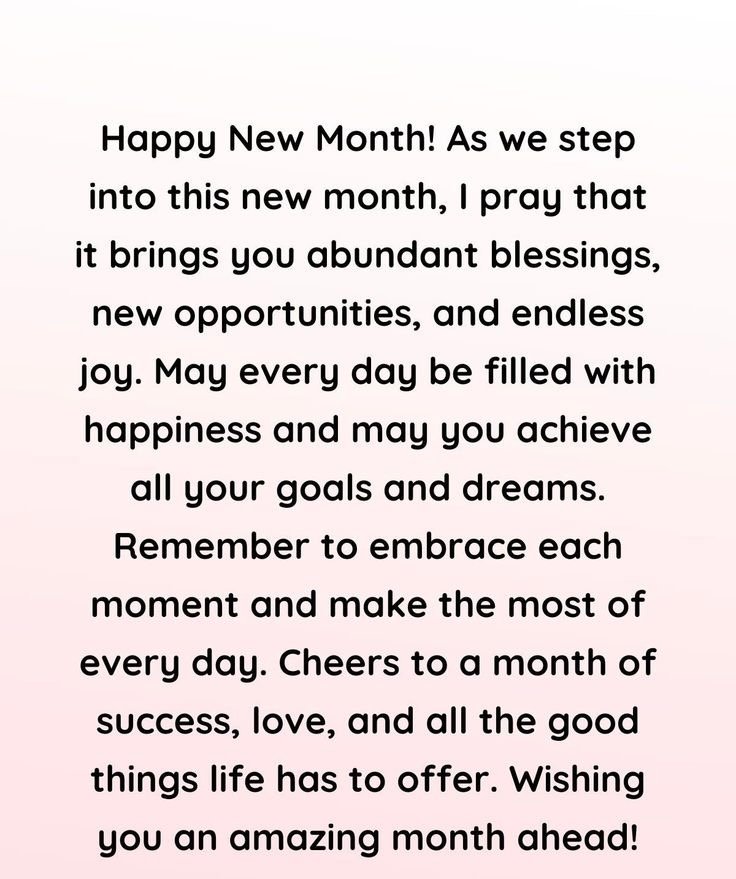 Happy New Month! As we step into this new month, I pray that it brings you abundant blessings, new opportunities, and endless joy. May every day be filled with happiness and may you achieve all your goals and dreams. Remember to embrace each moment and make the most of every day. Cheers to a month of success, love, and all the good things life has to offer. Wishing you an amazing month ahead!